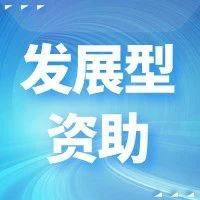 发展型
资助